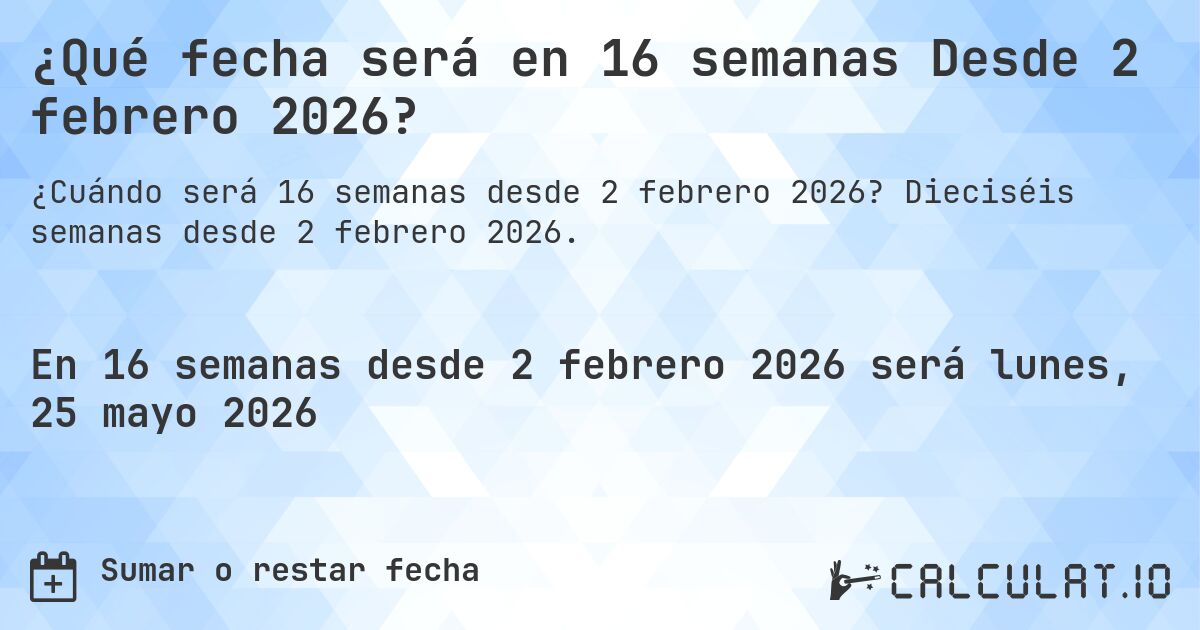 ¿Qué fecha será en 16 semanas Desde 2 febrero 2026?

¿Cuándo será 16 semanas desde 2 febrero 2026? Dieciséis semanas desde 2 febrero 2026.

En 16 semanas desde 2 febrero 2026 será lunes, 25 mayo 2026

Sumar o restar fecha

CALCULAT.IO